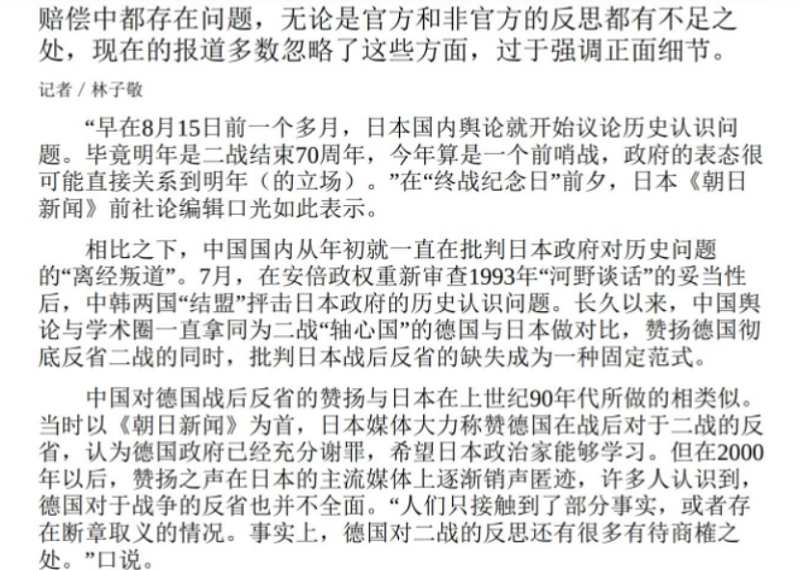 赔偿中都存在问题，无论是官方和非官方的反思都有不足之处，现在的报道多数忽略了这些方面，过于强调正面细节。

记者 / 林子敬

“早在8月15日前一个多月，日本国内舆论就开始议论历史认识问题。毕竟明年是二战结束70周年，今年算是一个前哨战，政府的表态很可能直接关系到明年（的立场）。”在“终战纪念日”前夕，日本《朝日新闻》前社论编辑口光如此表示。

相比之下，中国国内从年初就一直在批判日本政府对历史问题的“离经叛道”。7月，在安倍政权重新审查1993年“河野谈话”的妥当性后，中韩两国“结盟”抨击日本政府的历史认识问题。长久以来，中国舆论与学术圈一直拿同为二战“轴心国”的德国与日本做对比，赞扬德国彻底反省二战的同时，批判日本战后反省的缺失成为一种固定范式。

中国对德国战后反省的赞扬与日本在上世纪90年代所做的相类似。当时以《朝日新闻》为首，日本媒体大力称赞德国在战后对于二战的反省，认为德国政府已经充分谢罪，希望日本政治家能够学习。但在2000年以后，赞扬之声在日本的主流媒体上逐渐销声匿迹，许多人认识到，德国对于战争的反省也并不全面。“人们只接触到了部分事实，或者存在断章取义的情况。事实上，德国对二战的反思还有很多有待商榷之处。”口说。